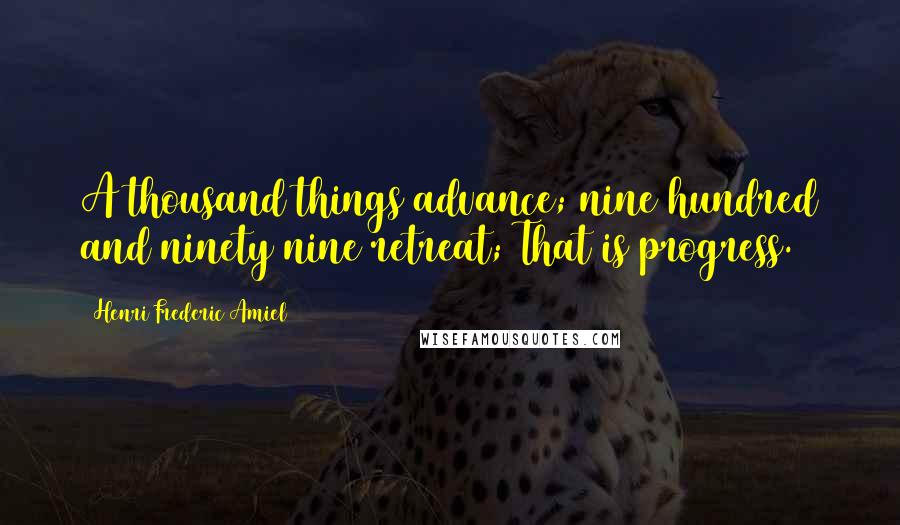 A thousand things advance; nine hundred and ninety nine retreat; That is progress.

Henri Frederic Amiel

WISEFAMOUSQUOTES.COM